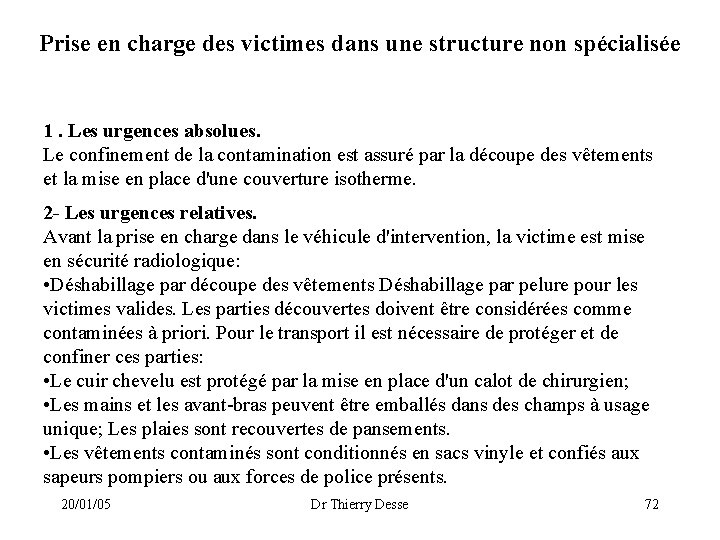 Prise en charge des victimes dans une structure non spécialisée

1 . Les urgences absolues.
Le confinement de la contamination est assuré par la découpe des vêtements et la mise en place d'une couverture isotherme.

2- Les urgences relatives.
Avant la prise en charge dans le véhicule d'intervention, la victime est mise en sécurité radiologique:
•Déshabillage par découpe des vêtements Déshabillage par pelure pour les victimes valides. Les parties découvertes doivent être considérées comme contaminées à priori. Pour le transport il est nécessaire de protéger et de confiner ces parties:
•Le cuir chevelu est protégé par la mise en place d'un calot de chirurgien;
•Les mains et les avant-bras peuvent être emballés dans des champs à usage unique; Les plaies sont recouvertes de pansements.
•Les vêtements contaminés sont conditionnés en sacs vinyle et confiés aux sapeurs pompiers ou aux forces de police présents.

20/01/05 Dr Thierry Desse 72